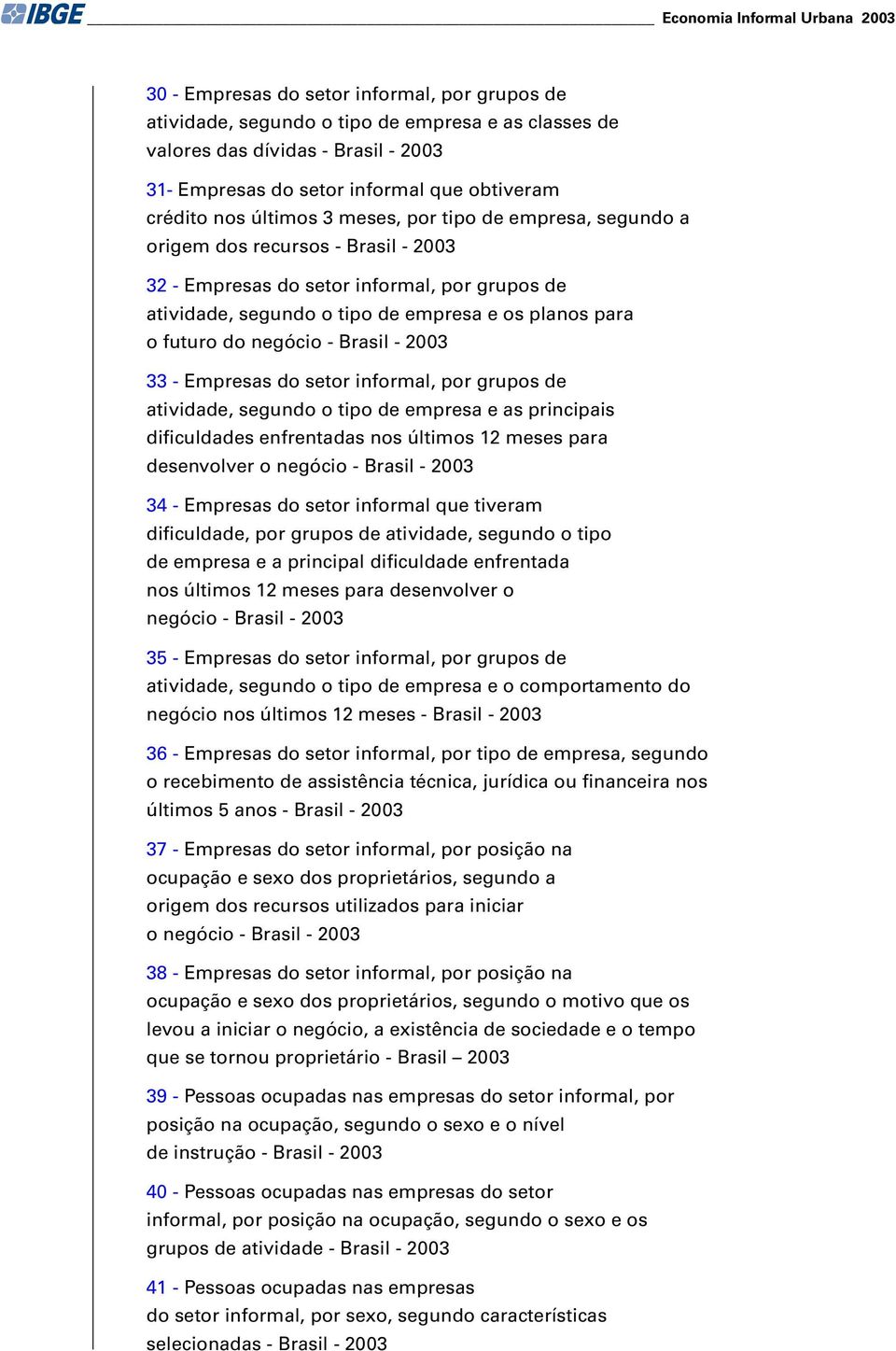 IBGE Economia Informal Urbana 2003

30 - Empresas do setor informal, por grupos de atividade, segundo o tipo de empresa e as classes de valores das dívidas - Brasil - 2003

31- Empresas do setor informal que obtiveram crédito nos últimos 3 meses, por tipo de empresa, segundo a origem dos recursos - Brasil - 2003

32 - Empresas do setor informal, por grupos de atividade, segundo o tipo de empresa e os planos para o futuro do negócio - Brasil - 2003

33 - Empresas do setor informal, por grupos de atividade, segundo o tipo de empresa e as principais dificuldades enfrentadas nos últimos 12 meses para desenvolver o negócio - Brasil - 2003

34 - Empresas do setor informal que tiveram dificuldade, por grupos de atividade, segundo o tipo de empresa e a principal dificuldade enfrentada nos últimos 12 meses para desenvolver o negócio - Brasil - 2003

35 - Empresas do setor informal, por grupos de atividade, segundo o tipo de empresa e o comportamento do negócio nos últimos 12 meses - Brasil - 2003

36 - Empresas do setor informal, por tipo de empresa, segundo o recebimento de assistência técnica, jurídica ou financeira nos últimos 5 anos - Brasil - 2003

37 - Empresas do setor informal, por posição na ocupação e sexo dos proprietários, segundo a origem dos recursos utilizados para iniciar o negócio - Brasil - 2003

38 - Empresas do setor informal, por posição na ocupação e sexo dos proprietários, segundo o motivo que os levou a iniciar o negócio, a existência de sociedade e o tempo que se tornou proprietário - Brasil – 2003

39 - Pessoas ocupadas nas empresas do setor informal, por posição na ocupação, segundo o sexo e o nível de instrução - Brasil - 2003

40 - Pessoas ocupadas nas empresas do setor informal, por posição na ocupação, segundo o sexo e os grupos de atividade - Brasil - 2003

41 - Pessoas ocupadas nas empresas do setor informal, por sexo, segundo características selecionadas - Brasil - 2003